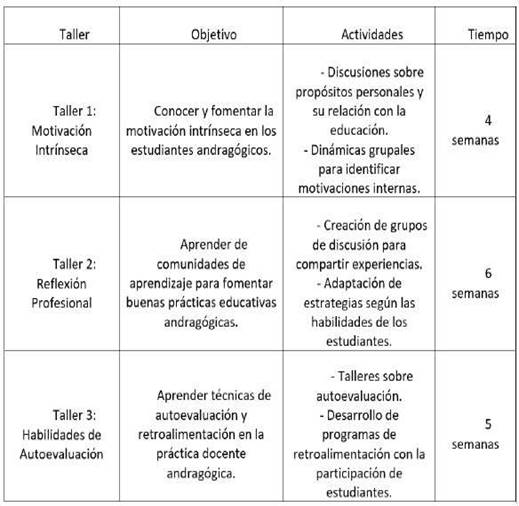 | Taller | Objetivo | Actividades | Tiempo |
|---|---|---|---|
| Taller 1: Motivación Intrínseca | Conocer y fomentar la motivación intrínseca en los estudiantes andragógicos. | - Discusiones sobre propósitos personales y su relación con la educación. - Dinámicas grupales para identificar motivaciones internas. | 4 semanas |
| Taller 2: Reflexión Profesional | Aprender de comunidades de aprendizaje para fomentar buenas prácticas educativas andragógicas. | - Creación de grupos de discusión para compartir experiencias. - Adaptación de estrategias según las habilidades de los estudiantes. | 6 semanas |
| Taller 3: Habilidades de Autoevaluación | Aprender técnicas de autoevaluación y retroalimentación en la práctica docente andragógica. | - Talleres sobre autoevaluación. - Desarrollo de programas de retroalimentación con la participación de estudiantes. | 5 semanas |